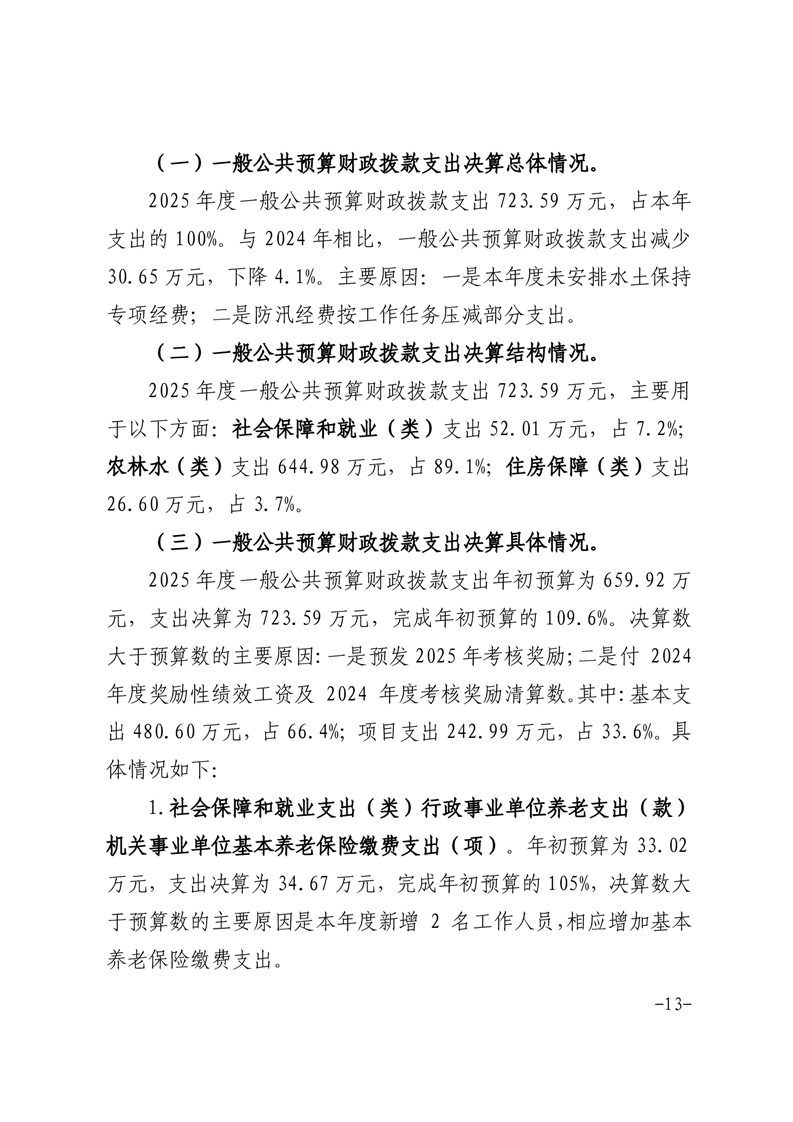 （一）一般公共预算财政拨款支出决算总体情况。

2025 年度一般公共预算财政拨款支出 723.59 万元，占本年支出的 100%。与 2024 年相比，一般公共预算财政拨款支出减少 30.65 万元，下降 4.1%。主要原因：一是本年度未安排水土保持专项经费；二是防汛经费按工作任务压减部分支出。

（二）一般公共预算财政拨款支出决算结构情况。

2025 年度一般公共预算财政拨款支出 723.59 万元，主要用于以下方面：社会保障和就业（类）支出 52.01 万元，占 7.2%；农林水（类）支出 644.98 万元，占 89.1%；住房保障（类）支出 26.60 万元，占 3.7%。

（三）一般公共预算财政拨款支出决算具体情况。

2025 年度一般公共预算财政拨款支出年初预算为 659.92 万元，支出决算为 723.59 万元，完成年初预算的 109.6%。决算数大于预算数的主要原因：一是预发 2025 年考核奖励；二是付 2024 年度奖励性绩效工资及 2024 年度考核奖励清算数。其中：基本支出 480.60 万元，占 66.4%；项目支出 242.99 万元，占 33.6%。具体情况如下：

1.社会保障和就业支出（类）行政事业单位养老支出（款）机关事业单位基本养老保险缴费支出（项）。年初预算为 33.02 万元，支出决算为 34.67 万元，完成年初预算的 105%，决算数大于预算数的主要原因是本年度新增 2 名工作人员，相应增加基本养老保险缴费支出。

-13-